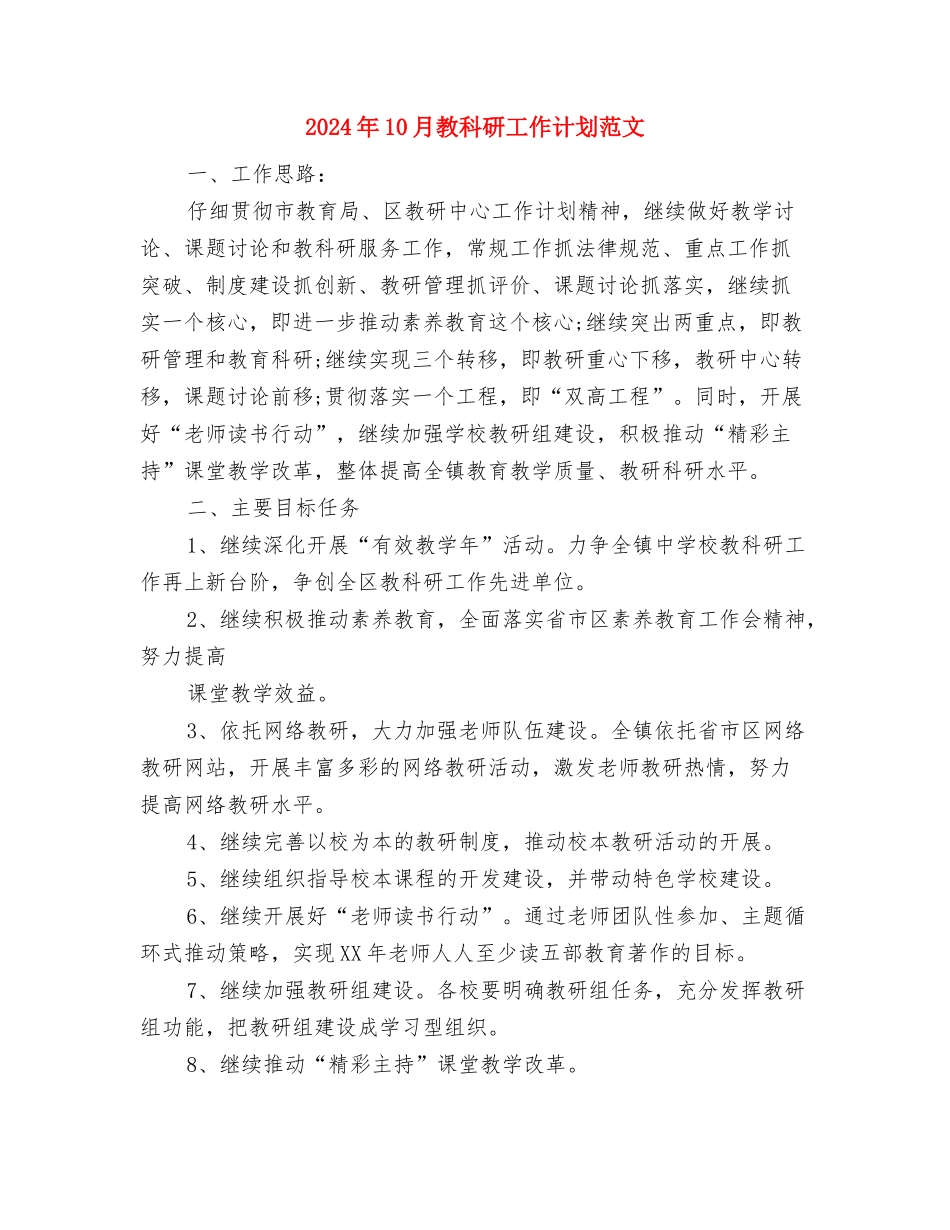 2024年10月教科研工作计划范文

一、工作思路：

仔细贯彻市教育局、区教研中心工作计划精神，继续做好教学讨论、课题讨论和教科研服务工作，常规工作抓法律规范、重点工作抓突破、制度建设抓创新、教研管理抓评价、课题讨论抓落实，继续抓实一个核心，即进一步推动素养教育这个核心;继续突出两重点，即教研管理和教育科研;继续实现三个转移，即教研重心下移，教研中心转移，课题讨论前移;贯彻落实一个工程，即“双高工程”。同时，开展好“老师读书行动”，继续加强学校教研组建设，积极推动“精彩主持”课堂教学改革，整体提高全镇教育教学质量、教研科研水平。

二、主要目标任务

1、继续深化开展“有效教学年”活动。力争全镇中学校教科研工作再上新台阶，争创全区教科研工作先进单位。

2、继续积极推动素养教育，全面落实省市区素养教育工作会精神，努力提高

课堂教学效益。

3、依托网络教研，大力加强老师队伍建设。全镇依托省市区网络教研网站，开展丰富多彩的网络教研活动，激发老师教研热情，努力提高网络教研水平。

4、继续完善以校为本的教研制度，推动校本教研活动的开展。

5、继续组织指导校本课程的开发建设，并带动特色学校建设。

6、继续开展好“老师读书行动”。通过老师团队性参加、主题循环式推动策略，实现XX年老师人人至少读五部教育著作的目标。

7、继续加强教研组建设。各校要明确教研组任务，充分发挥教研组功能，把教研组建设成学习型组织。

8、继续推动“精彩主持”课堂教学改革。